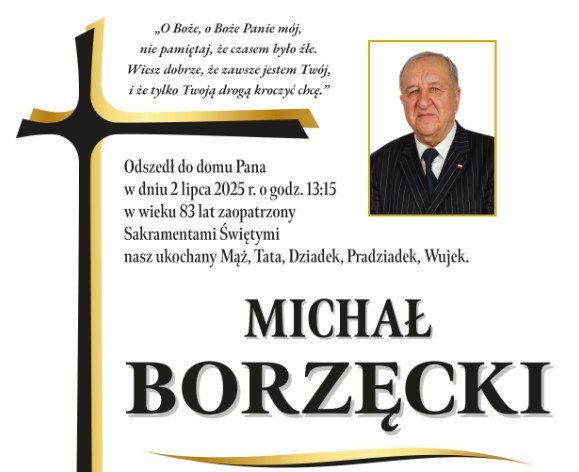 „O Boże, o Boże Panie mój,
nie pamiętaj, że czasem było źle.
Wiesz dobrze, że zawsze jestem Twój,
i że tylko Twoją drogą kroczyć chcę.”

Odszedł do domu Pana
w dniu 2 lipca 2025 r. o godz. 13:15
w wieku 83 lat zaopatrzony
Sakramentami Świętymi
nasz ukochany Mąż, Tata, Dziadek, Pradziadek, Wujek.

MICHAŁ
BORZĘCKI